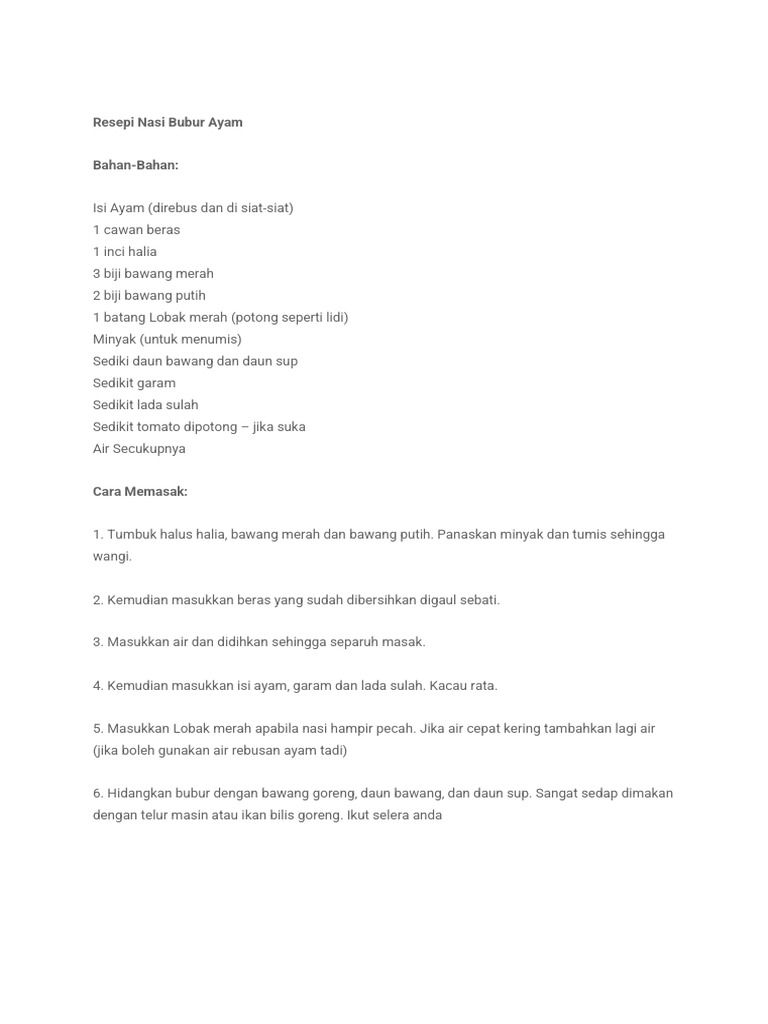 Resepi Nasi Bubur Ayam

Bahan-Bahan:

Isi Ayam (direbus dan di siat-siat)
1 cawan beras
1 inci halia
3 biji bawang merah
2 biji bawang putih
1 batang Lobak merah (potong seperti lidi)
Minyak (untuk menumis)
Sediki daun bawang dan daun sup
Sedikit garam
Sedikit lada sulah
Sedikit tomato dipotong – jika suka
Air Secukupnya

Cara Memasak:

1. Tumbuk halus halia, bawang merah dan bawang putih. Panaskan minyak dan tumis sehingga wangi.

2. Kemudian masukkan beras yang sudah dibersihkan digaul sebati.

3. Masukkan air dan didihkan sehingga separuh masak.

4. Kemudian masukkan isi ayam, garam dan lada sulah. Kacau rata.

5. Masukkan Lobak merah apabila nasi hampir pecah. Jika air cepat kering tambahkan lagi air (jika boleh gunakan air rebusan ayam tadi)

6. Hidangkan bubur dengan bawang goreng, daun bawang, dan daun sup. Sangat sedap dimakan dengan telur masin atau ikan bilis goreng. Ikut selera anda